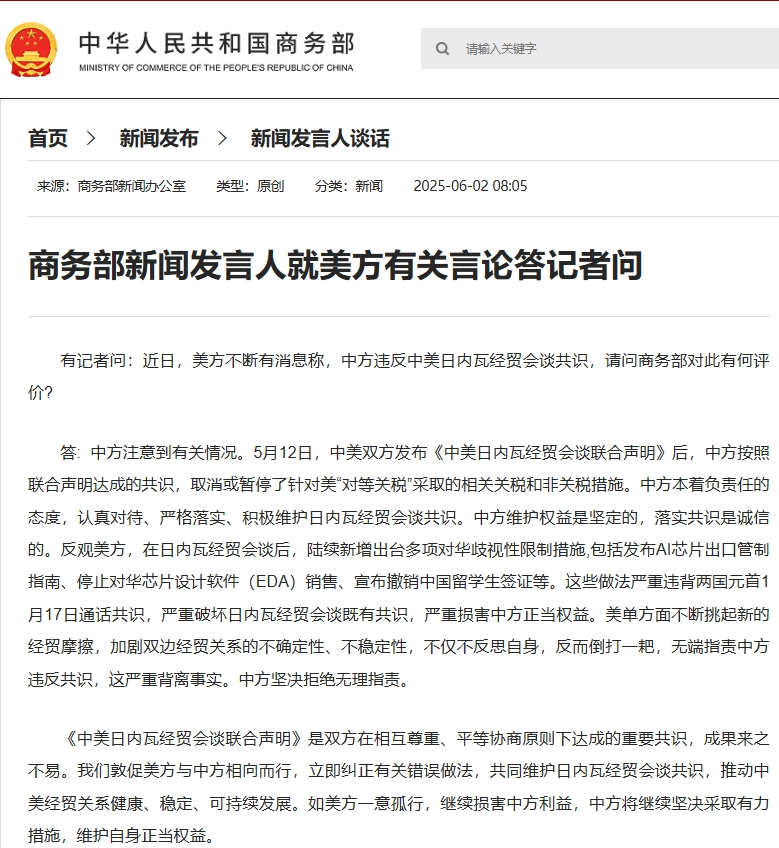 中华人民共和国商务部
MINISTRY OF COMMERCE OF THE PEOPLE'S REPUBLIC OF CHINA

请输入关键字

首页 > 新闻发布 > 新闻发言人谈话

来源：商务部新闻办公室 类型：原创 分类：新闻 2025-06-02 08:05

商务部新闻发言人就美方有关言论答记者问

有记者问：近日，美方不断有消息称，中方违反中美日内瓦经贸会谈共识，请问商务部对此有何评价?

答：中方注意到有关情况。5月12日，中美双方发布《中美日内瓦经贸会谈联合声明》后，中方按照联合声明达成的共识，取消或暂停了针对美“对等关税”采取的相关关税和非关税措施。中方本着负责任的态度，认真对待、严格落实、积极维护日内瓦经贸会谈共识。中方维护权益是坚定的，落实共识是诚信的。反观美方，在日内瓦经贸会谈后，陆续新增出台多项对华歧视性限制措施,包括发布AI芯片出口管制指南、停止对华芯片设计软件（EDA）销售、宣布撤销中国留学生签证等。这些做法严重违背两国元首1月17日通话共识，严重破坏日内瓦经贸会谈既有共识，严重损害中方正当权益。美单方面不断挑起新的经贸摩擦，加剧双边经贸关系的不确定性、不稳定性，不仅不反思自身，反而倒打一耙，无端指责中方违反共识，这严重背离事实。中方坚决拒绝无理指责。

《中美日内瓦经贸会谈联合声明》是双方在相互尊重、平等协商原则下达成的重要共识，成果来之不易。我们敦促美方与中方相向而行，立即纠正有关错误做法，共同维护日内瓦经贸会谈共识，推动中美经贸关系健康、稳定、可持续发展。如美方一意孤行，继续损害中方利益，中方将继续坚决采取有力措施，维护自身正当权益。